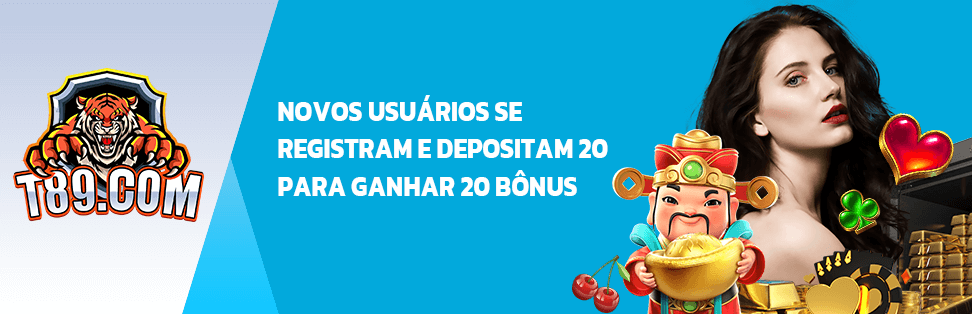 T89.COM

NOVOS USUÁRIOS SE REGISTRAM E DEPOSITAM 20 PARA GANHAR 20 BÔNUS